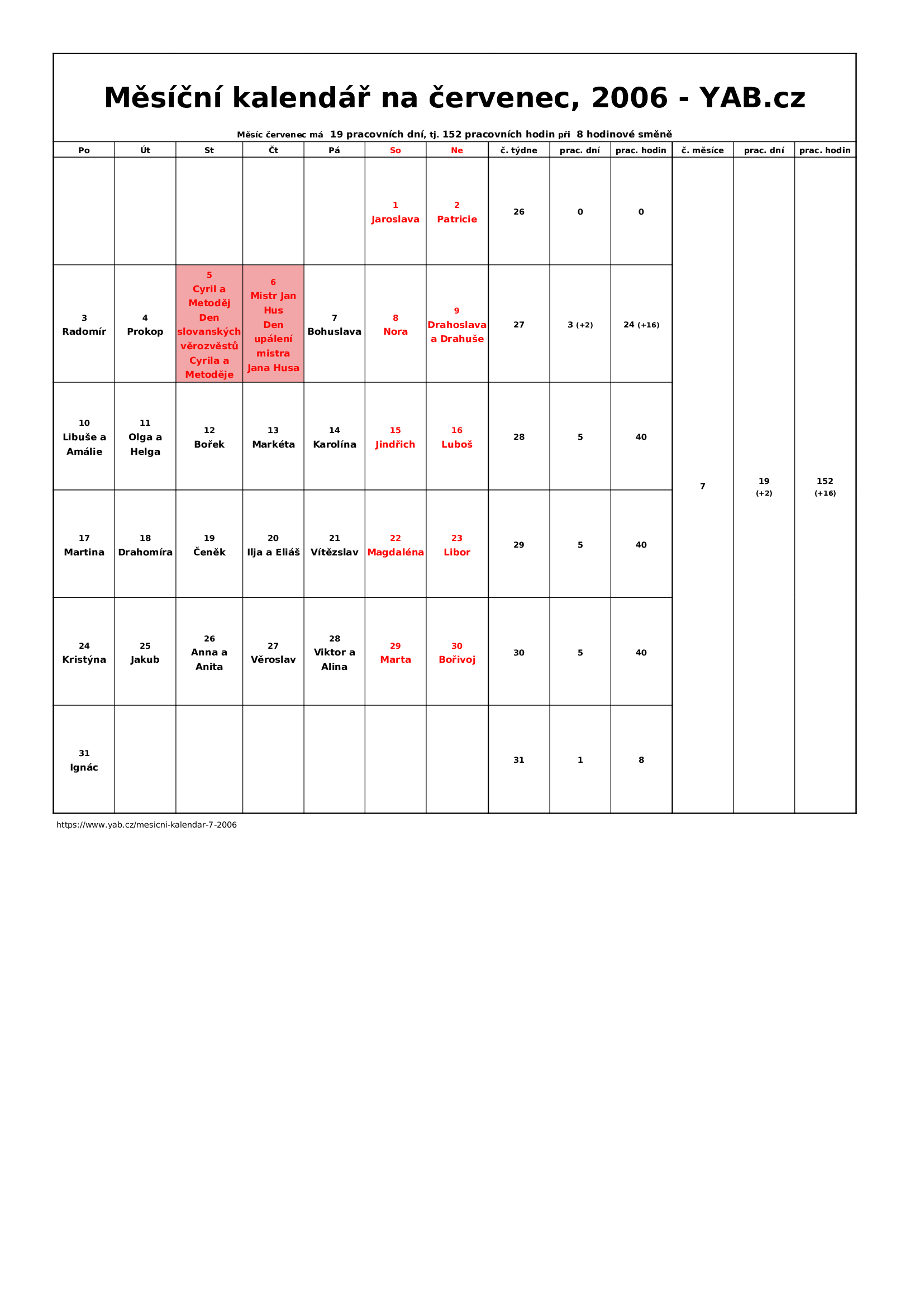 Měsíční kalendář na červenec, 2006 - YAB.cz

Měsíc červenec má 19 pracovních dní, tj. 152 pracovních hodin při 8 hodinové směně

| Po | Út | St | Čt | Pá | So | Ne | č. týdne | prac. dní | prac. hodin | č. měsíce | prac. dní | prac. hodin |
|---|---|---|---|---|---|---|---|---|---|---|---|---|
| | | | | | 1 Jaroslava | 2 Patricie | 26 | 0 | 0 | 7 | 19 (+2) | 152 (+16) |
| 3 Radomír | 4 Prokop | 5 Cyril a Metoděj Den slovanských věrozvěstů Cyrila a Metoděje | 6 Mistr Jan Hus Den upálení mistra Jana Husa | 7 Bohuslava | 8 Nora | 9 Drahoslava a Drahuše | 27 | 3 (+2) | 24 (+16) | | | |
| 10 Libuše a Amálie | 11 Olga a Helga | 12 Bořek | 13 Markéta | 14 Karolína | 15 Jindřich | 16 Luboš | 28 | 5 | 40 | | | |
| 17 Martina | 18 Drahomíra | 19 Čeněk | 20 Ilja a Eliáš | 21 Vítězslav | 22 Magdaléna | 23 Libor | 29 | 5 | 40 | | | |
| 24 Kristýna | 25 Jakub | 26 Anna a Anita | 27 Věroslav | 28 Viktor a Alina | 29 Marta | 30 Bořivoj | 30 | 5 | 40 | | | |
| 31 Ignác | | | | | | | 31 | 1 | 8 | | | |

https://www.yab.cz/mesicni-kalendar-7-2006